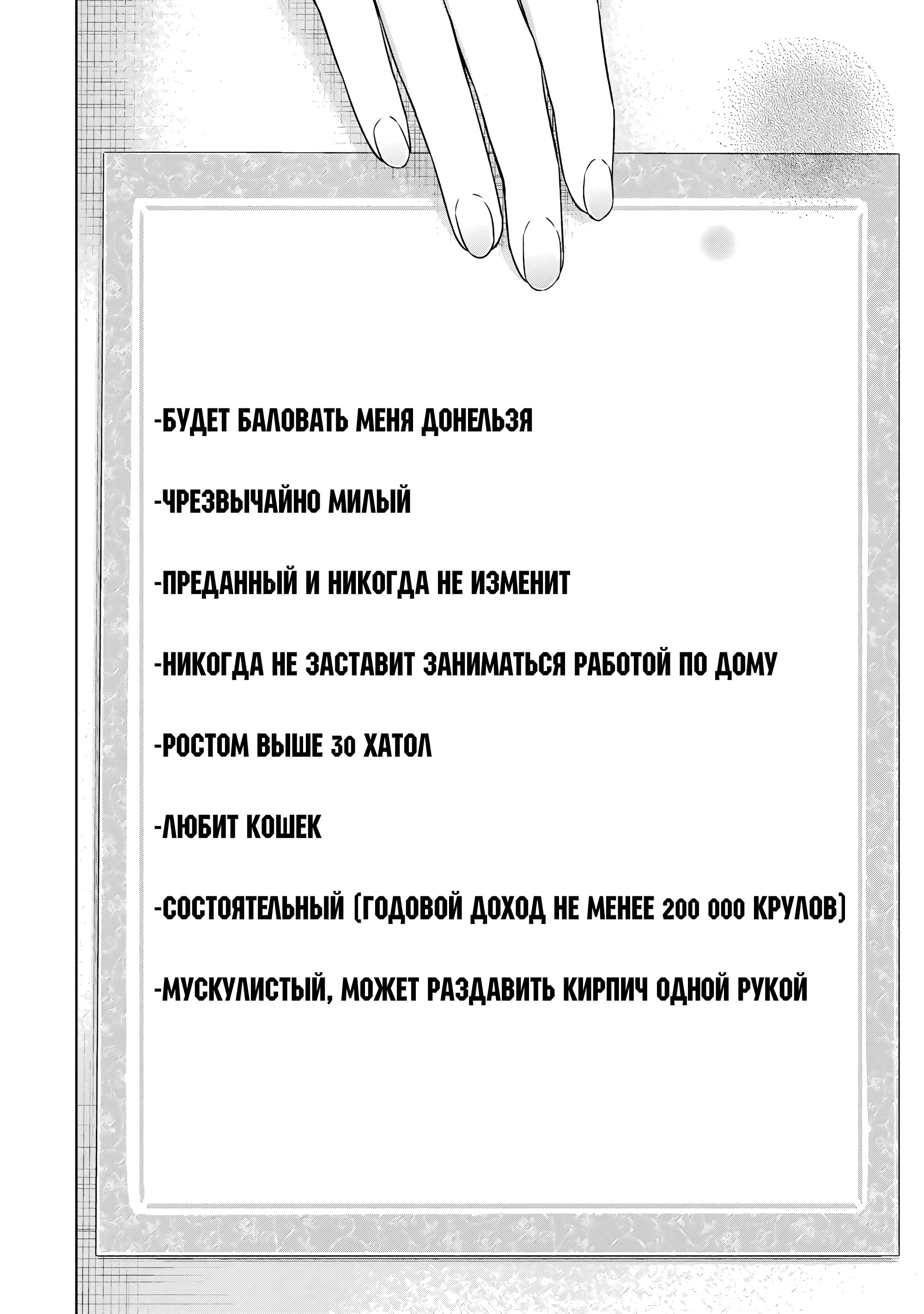 -БУДЕТ БАЛОВАТЬ МЕНЯ ДОНЕЛЬЗЯ

-ЧРЕЗВЫЧАЙНО МИЛЫЙ

-ПРЕДАННЫЙ И НИКОГДА НЕ ИЗМЕНИТ

-НИКОГДА НЕ ЗАСТАВИТ ЗАНИМАТЬСЯ РАБОТОЙ ПО ДОМУ

-РОСТОМ ВЫШЕ 30 ХАТОЛ

-ЛЮБИТ КОШЕК

-СОСТОЯТЕЛЬНЫЙ (ГОДОВОЙ ДОХОД НЕ МЕНЕЕ 200 000 КРУЛОВ)

-МУСКУЛИСТЫЙ, МОЖЕТ РАЗДАВИТЬ КИРПИЧ ОДНОЙ РУКОЙ